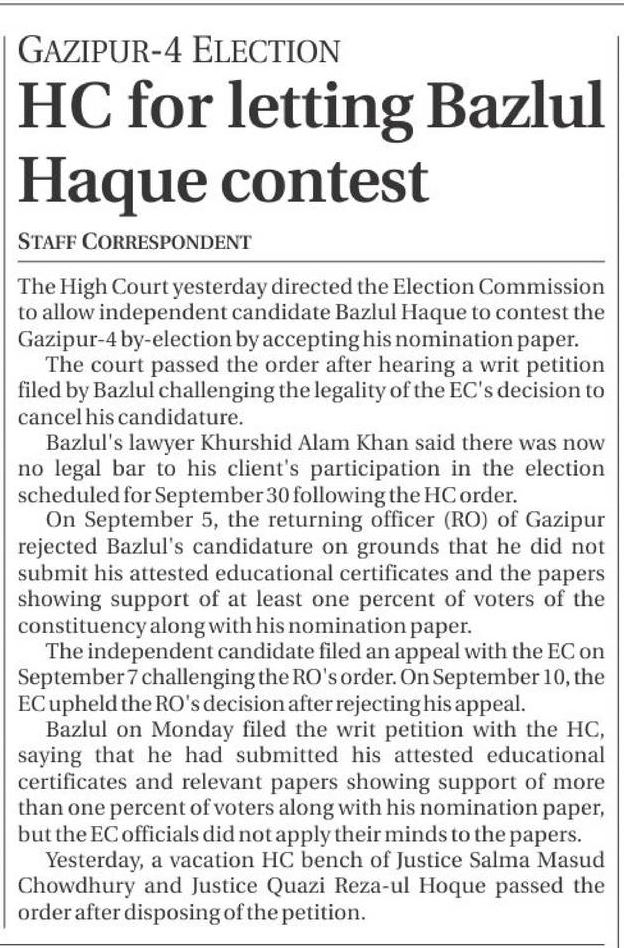 GAZIPUR-4 ELECTION

HC for letting Bazlul Haque contest

STAFF CORRESPONDENT

The High Court yesterday directed the Election Commission to allow independent candidate Bazlul Haque to contest the Gazipur-4 by-election by accepting his nomination paper.

The court passed the order after hearing a writ petition filed by Bazlul challenging the legality of the EC's decision to cancel his candidature.

Bazlul's lawyer Khurshid Alam Khan said there was now no legal bar to his client's participation in the election scheduled for September 30 following the HC order.

On September 5, the returning officer (RO) of Gazipur rejected Bazlul's candidature on grounds that he did not submit his attested educational certificates and the papers showing support of at least one percent of voters of the constituency along with his nomination paper.

The independent candidate filed an appeal with the EC on September 7 challenging the RO's order. On September 10, the EC upheld the RO's decision after rejecting his appeal.

Bazlul on Monday filed the writ petition with the HC, saying that he had submitted his attested educational certificates and relevant papers showing support of more than one percent of voters along with his nomination paper, but the EC officials did not apply their minds to the papers.

Yesterday, a vacation HC bench of Justice Salma Masud Chowdhury and Justice Quazi Reza-ul Hoque passed the order after disposing of the petition.